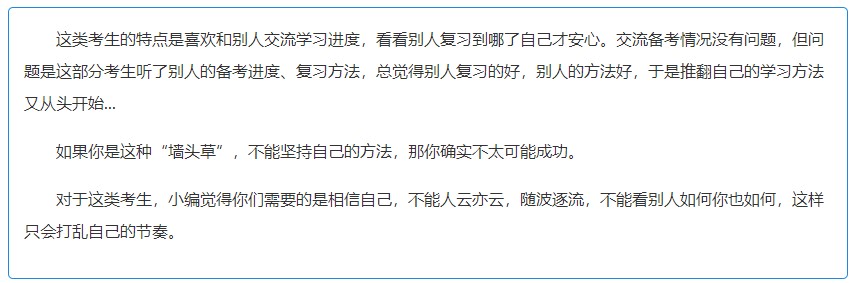 这类考生的特点是喜欢和别人交流学习进度，看看别人复习到哪了自己才安心。交流备考情况没有问题，但问题是这部分考生听了别人的备考进度、复习方法，总觉得别人复习的好，别人的方法好，于是推翻自己的学习方法又从头开始...

如果你是这种“墙头草”，不能坚持自己的方法，那你确实不太可能成功。

对于这类考生，小编觉得你们需要的是相信自己，不能人云亦云，随波逐流，不能看别人如何你也如何，这样只会打乱自己的节奏。